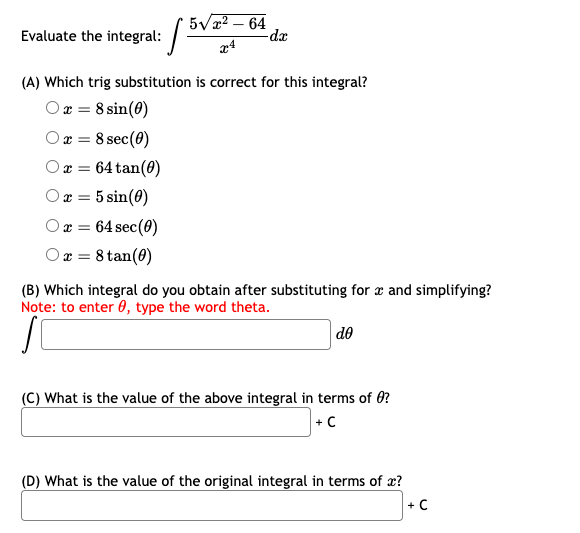 Evaluate the integral: $\int \frac{5\sqrt{x^2-64}}{x^4}dx$

(A) Which trig substitution is correct for this integral?

$x = 8\sin(\theta)$

$x = 8\sec(\theta)$

$x = 64\tan(\theta)$

$x = 5\sin(\theta)$

$x = 64\sec(\theta)$

$x = 8\tan(\theta)$

(B) Which integral do you obtain after substituting for $x$ and simplifying?
Note: to enter $\theta$, type the word theta.

$\int$ $d\theta$

(C) What is the value of the above integral in terms of $\theta$?

+ C

(D) What is the value of the original integral in terms of $x$?

+ C